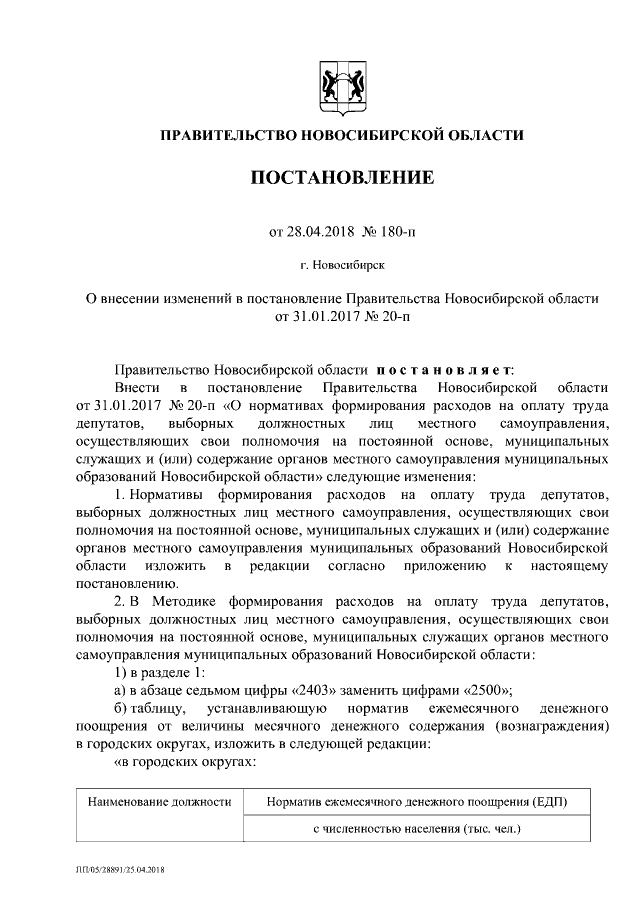 ПРАВИТЕЛЬСТВО НОВОСИБИРСКОЙ ОБЛАСТИ

ПОСТАНОВЛЕНИЕ

от 28.04.2018 № 180-п

г. Новосибирск

О внесении изменений в постановление Правительства Новосибирской области от 31.01.2017 № 20-п

Правительство Новосибирской области постановляет:

Внести в постановление Правительства Новосибирской области от 31.01.2017 № 20-п «О нормативах формирования расходов на оплату труда депутатов, выборных должностных лиц местного самоуправления, осуществляющих свои полномочия на постоянной основе, муниципальных служащих и (или) содержание органов местного самоуправления муниципальных образований Новосибирской области» следующие изменения:

1. Нормативы формирования расходов на оплату труда депутатов, выборных должностных лиц местного самоуправления, осуществляющих свои полномочия на постоянной основе, муниципальных служащих и (или) содержание органов местного самоуправления муниципальных образований Новосибирской области изложить в редакции согласно приложению к настоящему постановлению.

2. В Методике формирования расходов на оплату труда депутатов, выборных должностных лиц местного самоуправления, осуществляющих свои полномочия на постоянной основе, муниципальных служащих органов местного самоуправления муниципальных образований Новосибирской области:

1) в разделе 1:

а) в абзаце седьмом цифры «2403» заменить цифрами «2500»;

б) таблицу, устанавливающую норматив ежемесячного денежного поощрения от величины месячного денежного содержания (вознаграждения) в городских округах, изложить в следующей редакции:

«в городских округах:

| Наименование должности | Норматив ежемесячного денежного поощрения (ЕДП) |
|---|---|
| | с численностью населения (тыс. чел.) |

ЛП/05/28891/25.04.2018